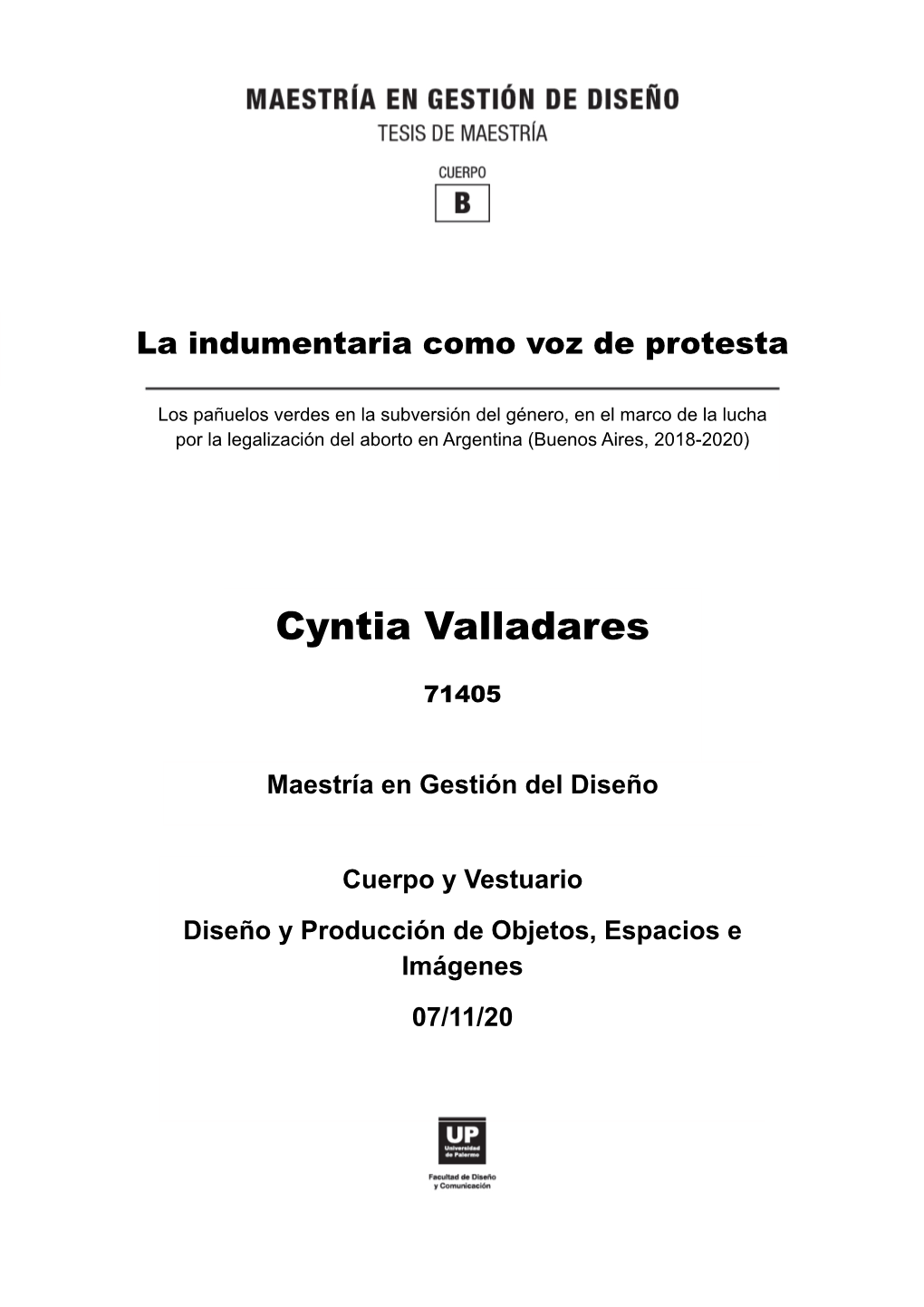 MAESTRÍA EN GESTIÓN DE DISEÑO
TESIS DE MAESTRÍA

CUERPO
B

La indumentaria como voz de protesta

Los pañuelos verdes en la subversión del género, en el marco de la lucha por la legalización del aborto en Argentina (Buenos Aires, 2018-2020)

Cyntia Valladares

71405

Maestría en Gestión del Diseño

Cuerpo y Vestuario

Diseño y Producción de Objetos, Espacios e Imágenes

07/11/20

UP
Universidad de Palermo

Facultad de Diseño y Comunicación